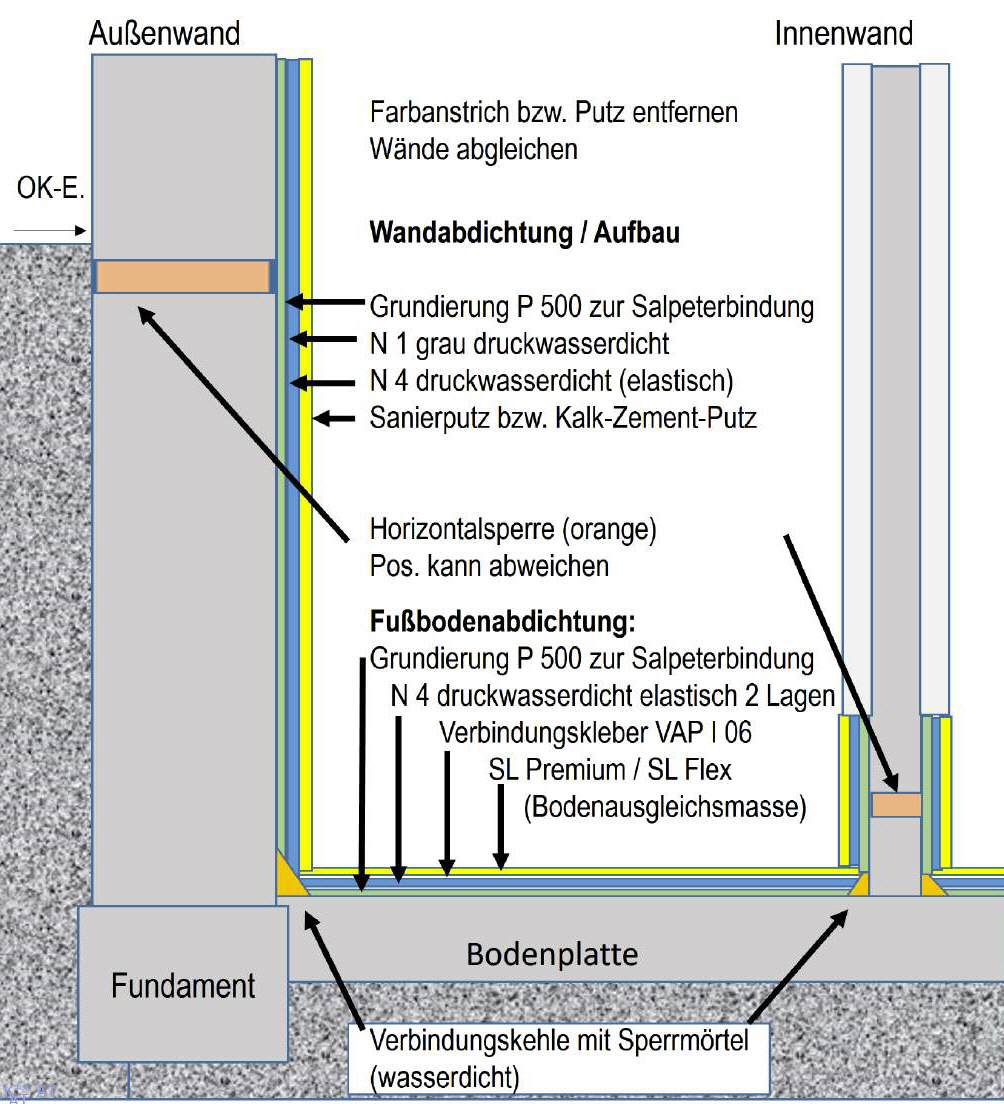 Außenwand

Innenwand

OK-E.

Farbanstrich bzw. Putz entfernen
Wände abgleichen

**Wandabdichtung / Aufbau**

Grundierung P 500 zur Salpeterbindung
N 1 grau druckwasserdicht
N 4 druckwasserdicht (elastisch)
Sanierputz bzw. Kalk-Zement-Putz

Horizontalsperre (orange)
Pos. kann abweichen

**Fußbodenabdichtung:**
Grundierung P 500 zur Salpeterbindung
N 4 druckwasserdicht elastisch 2 Lagen
Verbindungskleber VAP I 06
SL Premium / SL Flex
(Bodenausgleichsmasse)

Bodenplatte

Fundament

Verbindungskehle mit Sperrmörtel
(wasserdicht)